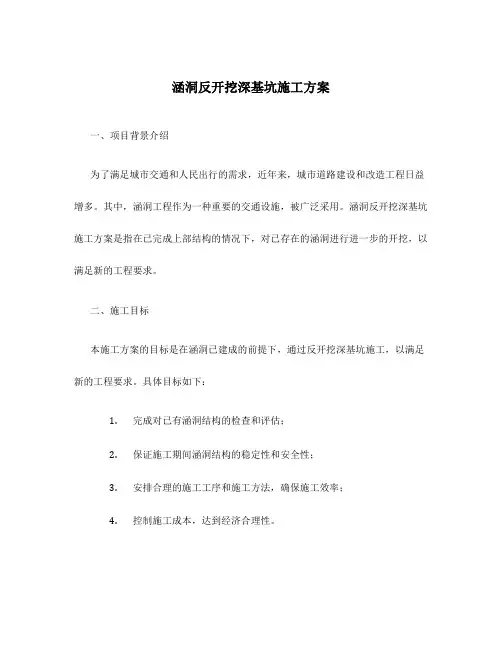 涵洞反开挖深基坑施工方案

一、项目背景介绍

为了满足城市交通和人民出行的需求，近年来，城市道路建设和改造工程日益增多。其中，涵洞工程作为一种重要的交通设施，被广泛采用。涵洞反开挖深基坑施工方案是指在已完成上部结构的情况下，对已存在的涵洞进行进一步的开挖，以满足新的工程要求。

二、施工目标

本施工方案的目标是在涵洞已建成的前提下，通过反开挖深基坑施工，以满足新的工程要求。具体目标如下：

1. 完成对已有涵洞结构的检查和评估；

2. 保证施工期间涵洞结构的稳定性和安全性；

3. 安排合理的施工工序和施工方法，确保施工效率；

4. 控制施工成本，达到经济合理性。